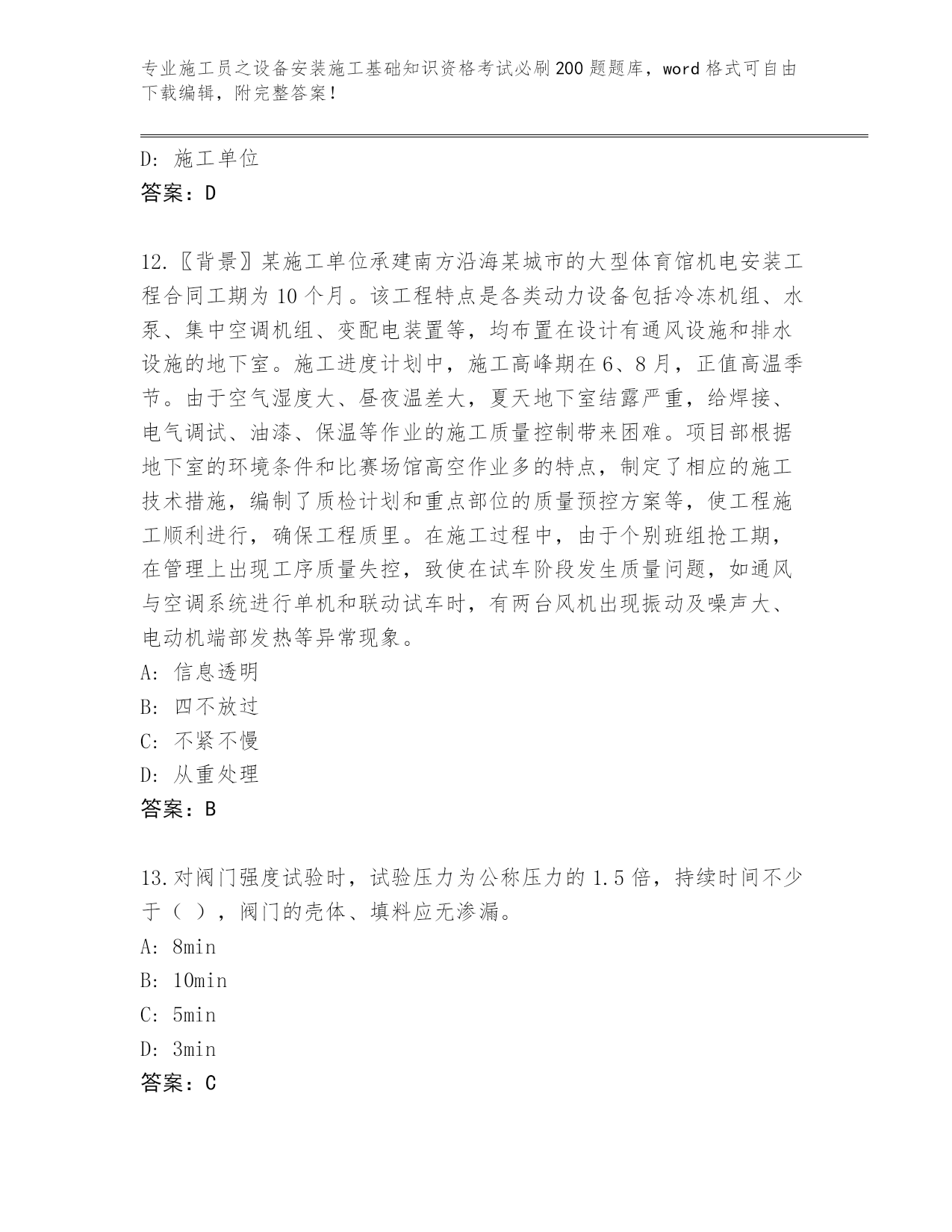 专业施工员之设备安装施工基础知识资格考试必刷200题题库，word格式可自由下载编辑，附完整答案！

D：施工单位
答案：D

12.〖背景〗某施工单位承建南方沿海某城市的大型体育馆机电安装工程合同工期为10个月。该工程特点是各类动力设备包括冷冻机组、水泵、集中空调机组、变配电装置等，均布置在设计有通风设施和排水设施的地下室。施工进度计划中，施工高峰期在6、8月，正值高温季节。由于空气湿度大、昼夜温差大，夏天地下室结露严重，给焊接、电气调试、油漆、保温等作业的施工质量控制带来困难。项目部根据地下室的环境条件和比赛场馆高空作业多的特点，制定了相应的施工技术措施，编制了质检计划和重点部位的质量预控方案等，使工程施工顺利进行，确保工程质里。在施工过程中，由于个别班组抢工期，在管理上出现工序质量失控，致使在试车阶段发生质量问题，如通风与空调系统进行单机和联动试车时，有两台风机出现振动及噪声大、电动机端部发热等异常现象。
A：信息透明
B：四不放过
C：不紧不慢
D：从重处理
答案：B

13.对阀门强度试验时，试验压力为公称压力的1.5倍，持续时间不少于（ ），阀门的壳体、填料应无渗漏。
A：8min
B：10min
C：5min
D：3min
答案：C